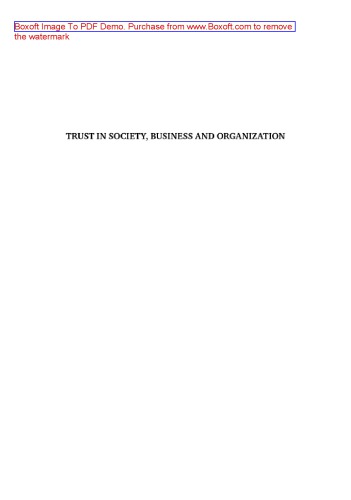 Boxoft Image To PDF Demo. Purchase from www.Boxoft.com to remove the watermark

TRUST IN SOCIETY, BUSINESS AND ORGANIZATION